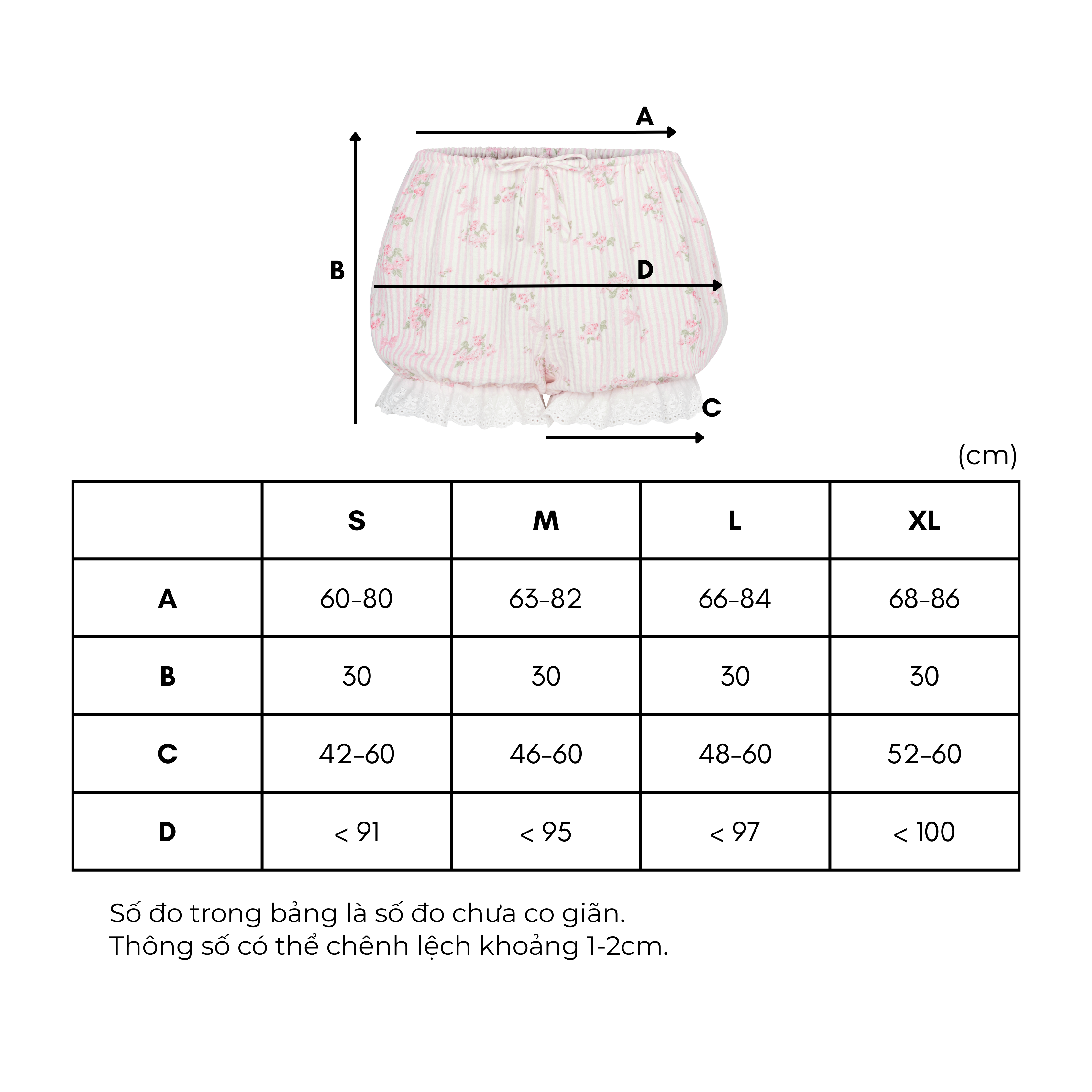 A

B

D

C

(cm)

| | S | M | L | XL |
|---|---|---|---|---|
| A | 60-80 | 63-82 | 66-84 | 68-86 |
| B | 30 | 30 | 30 | 30 |
| C | 42-60 | 46-60 | 48-60 | 52-60 |
| D | < 91 | < 95 | < 97 | < 100 |

Số đo trong bảng là số đo chưa co giãn.
Thông số có thể chênh lệch khoảng 1-2cm.